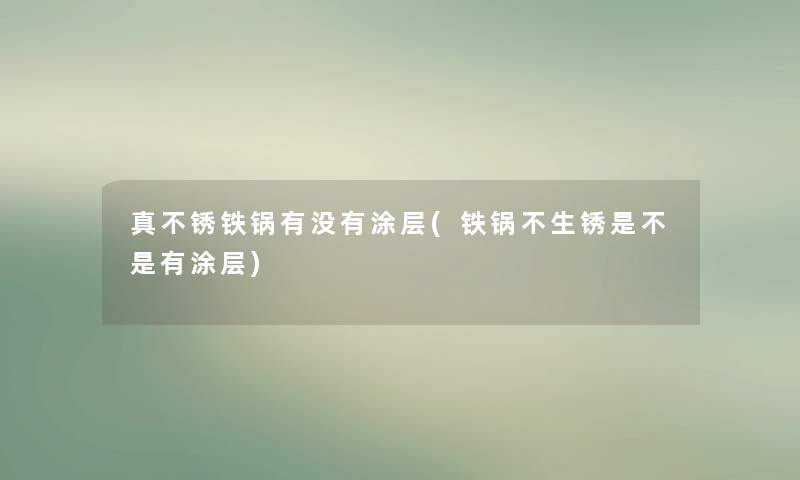 真不锈铁锅有没有涂层(铁锅不生锈是不是有涂层)